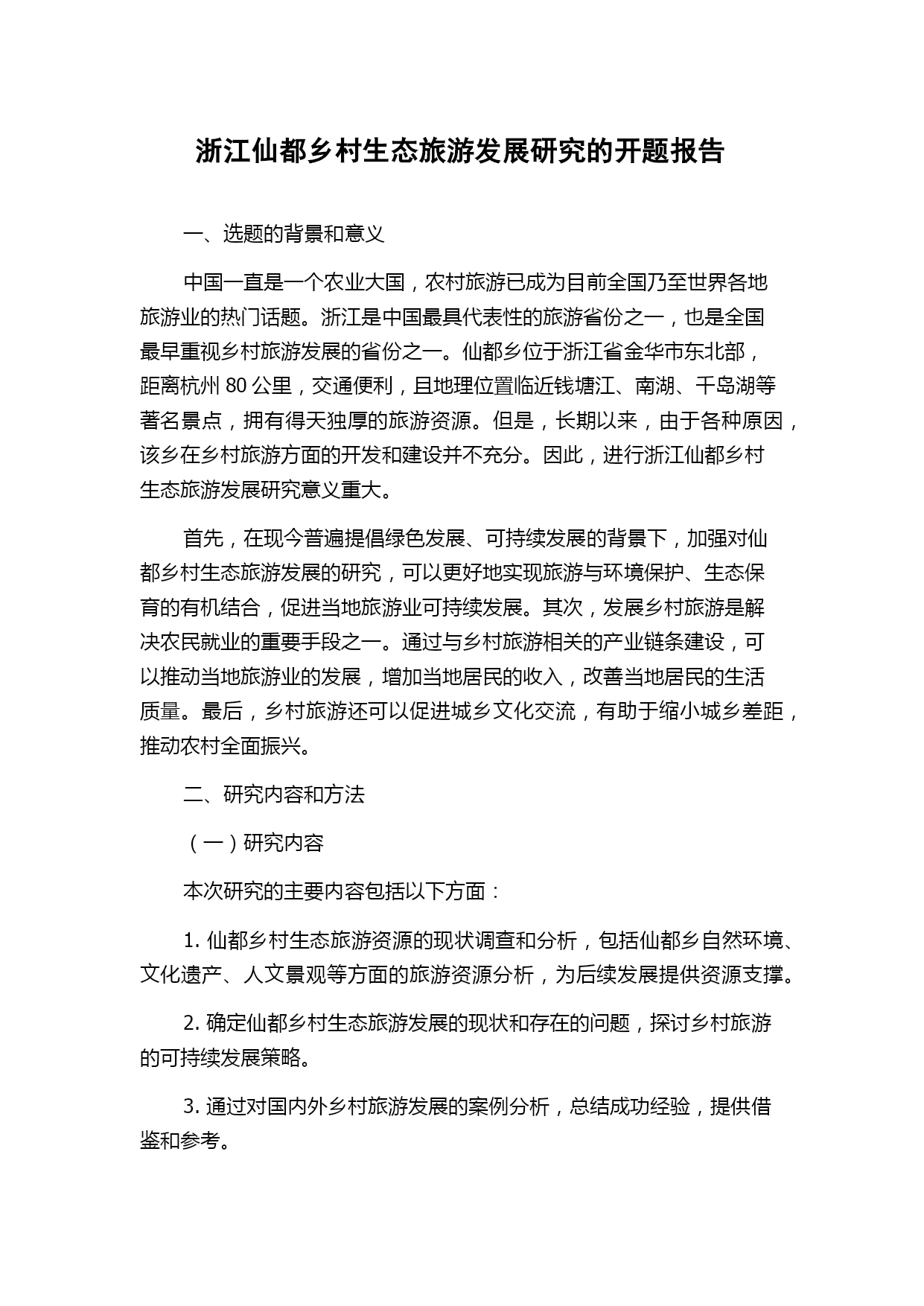 浙江仙都乡村生态旅游发展研究的开题报告

一、选题的背景和意义

中国一直是一个农业大国，农村旅游已成为目前全国乃至世界各地旅游业的热门话题。浙江是中国最具代表性的旅游省份之一，也是全国最早重视乡村旅游发展的省份之一。仙都乡位于浙江省金华市东北部，距离杭州 80 公里，交通便利，且地理位置临近钱塘江、南湖、千岛湖等著名景点，拥有得天独厚的旅游资源。但是，长期以来，由于各种原因，该乡在乡村旅游方面的开发和建设并不充分。因此，进行浙江仙都乡村生态旅游发展研究意义重大。

首先，在现今普遍提倡绿色发展、可持续发展的背景下，加强对仙都乡村生态旅游发展的研究，可以更好地实现旅游与环境保护、生态保育的有机结合，促进当地旅游业可持续发展。其次，发展乡村旅游是解决农民就业的重要手段之一。通过与乡村旅游相关的产业链条建设，可以推动当地旅游业的发展，增加当地居民的收入，改善当地居民的生活质量。最后，乡村旅游还可以促进城乡文化交流，有助于缩小城乡差距，推动农村全面振兴。

二、研究内容和方法

（一）研究内容

本次研究的主要内容包括以下方面：

1. 仙都乡村生态旅游资源的现状调查和分析，包括仙都乡自然环境、文化遗产、人文景观等方面的旅游资源分析，为后续发展提供资源支撑。

2. 确定仙都乡村生态旅游发展的现状和存在的问题，探讨乡村旅游的可持续发展策略。

3. 通过对国内外乡村旅游发展的案例分析，总结成功经验，提供借鉴和参考。